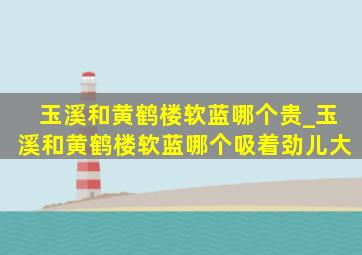 玉溪和黄鹤楼软蓝哪个贵_玉溪和黄鹤楼软蓝哪个吸着劲儿大